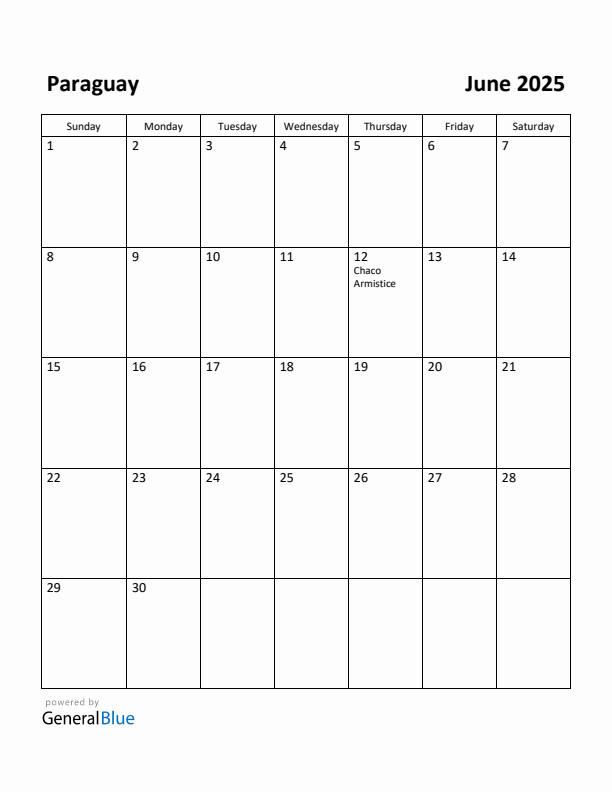 Paraguay

June 2025

| Sunday | Monday | Tuesday | Wednesday | Thursday | Friday | Saturday |
|---|---|---|---|---|---|---|
| 1 | 2 | 3 | 4 | 5 | 6 | 7 |
| 8 | 9 | 10 | 11 | 12 Chaco Armistice | 13 | 14 |
| 15 | 16 | 17 | 18 | 19 | 20 | 21 |
| 22 | 23 | 24 | 25 | 26 | 27 | 28 |
| 29 | 30 | | | | | |

powered by
GeneralBlue